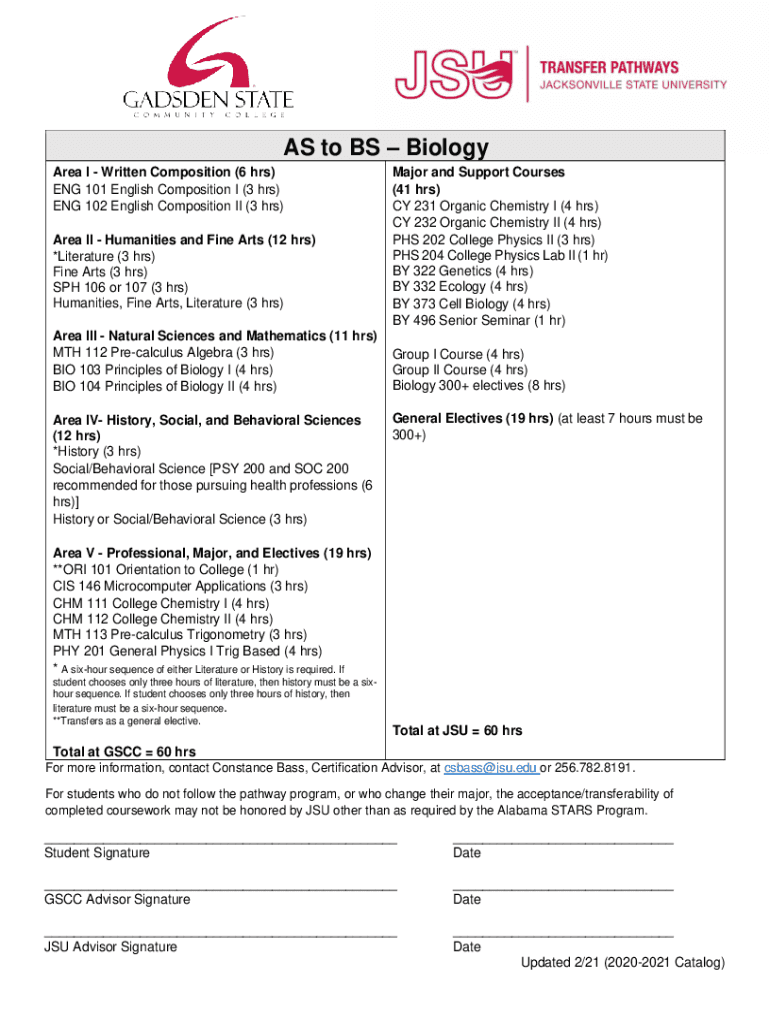 GADSDEN STATE
COMMUNITY COLLEGE

JSU TRANSFER PATHWAYS
JACKSONVILLE STATE UNIVERSITY

AS to BS – Biology

Area I - Written Composition (6 hrs)
ENG 101 English Composition I (3 hrs)
ENG 102 English Composition II (3 hrs)

Area II - Humanities and Fine Arts (12 hrs)
*Literature (3 hrs)
Fine Arts (3 hrs)
SPH 106 or 107 (3 hrs)
Humanities, Fine Arts, Literature (3 hrs)

Area III - Natural Sciences and Mathematics (11 hrs)
MTH 112 Pre-calculus Algebra (3 hrs)
BIO 103 Principles of Biology I (4 hrs)
BIO 104 Principles of Biology II (4 hrs)

Area IV- History, Social, and Behavioral Sciences (12 hrs)
*History (3 hrs)
Social/Behavioral Science [PSY 200 and SOC 200 recommended for those pursuing health professions (6 hrs)]
History or Social/Behavioral Science (3 hrs)

Area V - Professional, Major, and Electives (19 hrs)
**ORI 101 Orientation to College (1 hr)
CIS 146 Microcomputer Applications (3 hrs)
CHM 111 College Chemistry I (4 hrs)
CHM 112 College Chemistry II (4 hrs)
MTH 113 Pre-calculus Trigonometry (3 hrs)
PHY 201 General Physics I Trig Based (4 hrs)
* A six-hour sequence of either Literature or History is required. If student chooses only three hours of literature, then history must be a six-hour sequence. If student chooses only three hours of history, then literature must be a six-hour sequence.
**Transfers as a general elective.

Total at GSCC = 60 hrs

Major and Support Courses (41 hrs)
CY 231 Organic Chemistry I (4 hrs)
CY 232 Organic Chemistry II (4 hrs)
PHS 202 College Physics II (3 hrs)
PHS 204 College Physics Lab II (1 hr)
BY 322 Genetics (4 hrs)
BY 332 Ecology (4 hrs)
BY 373 Cell Biology (4 hrs)
BY 496 Senior Seminar (1 hr)

Group I Course (4 hrs)
Group II Course (4 hrs)
Biology 300+ electives (8 hrs)

General Electives (19 hrs) (at least 7 hours must be 300+)

Total at JSU = 60 hrs

For more information, contact Constance Bass, Certification Advisor, at csbass@jsu.edu or 256.782.8191.

For students who do not follow the pathway program, or who change their major, the acceptance/transferability of completed coursework may not be honored by JSU other than as required by the Alabama STARS Program.

Student Signature Date

GSCC Advisor Signature Date

JSU Advisor Signature Date

Updated 2/21 (2020-2021 Catalog)